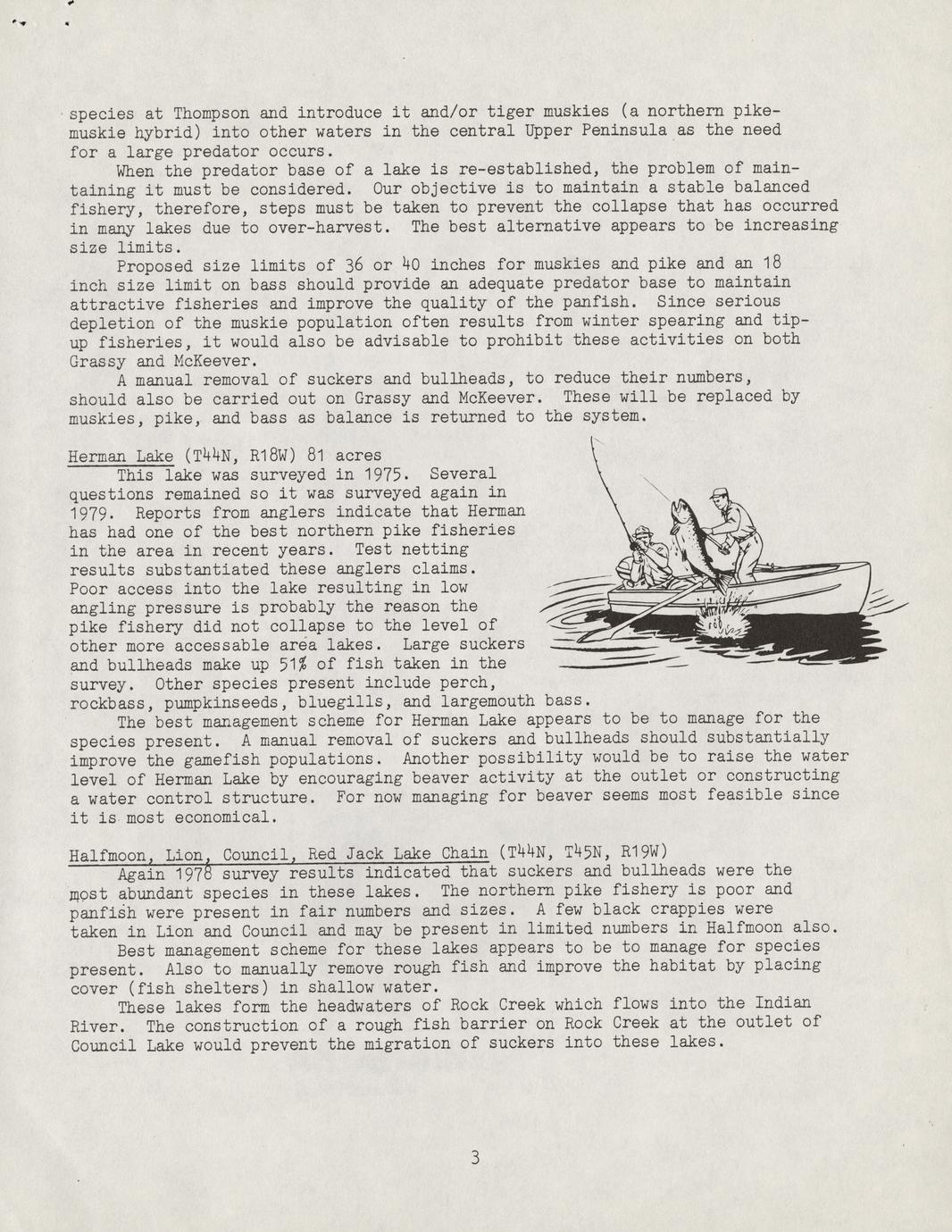 species at Thompson and introduce it and/or tiger muskies (a northern pike-muskie hybrid) into other waters in the central Upper Peninsula as the need for a large predator occurs.

When the predator base of a lake is re-established, the problem of maintaining it must be considered. Our objective is to maintain a stable balanced fishery, therefore, steps must be taken to prevent the collapse that has occurred in many lakes due to over-harvest. The best alternative appears to be increasing size limits.

Proposed size limits of 36 or 40 inches for muskies and pike and an 18 inch size limit on bass should provide an adequate predator base to maintain attractive fisheries and improve the quality of the panfish. Since serious depletion of the muskie population often results from winter spearing and tip-up fisheries, it would also be advisable to prohibit these activities on both Grassy and McKeever.

A manual removal of suckers and bullheads, to reduce their numbers, should also be carried out on Grassy and McKeever. These will be replaced by muskies, pike, and bass as balance is returned to the system.

Herman Lake (T44N, R18W) 81 acres

This lake was surveyed in 1975. Several questions remained so it was surveyed again in 1979. Reports from anglers indicate that Herman has had one of the best northern pike fisheries in the area in recent years. Test netting results substantiated these anglers claims. Poor access into the lake resulting in low angling pressure is probably the reason the pike fishery did not collapse to the level of other more accessable area lakes. Large suckers and bullheads make up 51% of fish taken in the survey. Other species present include perch, rockbass, pumpkinseeds, bluegills, and largemouth bass.

The best management scheme for Herman Lake appears to be to manage for the species present. A manual removal of suckers and bullheads should substantially improve the gamefish populations. Another possibility would be to raise the water level of Herman Lake by encouraging beaver activity at the outlet or constructing a water control structure. For now managing for beaver seems most feasible since it is most economical.

Halfmoon, Lion, Council, Red Jack Lake Chain (T44N, T45N, R19W)

Again 1978 survey results indicated that suckers and bullheads were the most abundant species in these lakes. The northern pike fishery is poor and panfish were present in fair numbers and sizes. A few black crappies were taken in Lion and Council and may be present in limited numbers in Halfmoon also.

Best management scheme for these lakes appears to be to manage for species present. Also to manually remove rough fish and improve the habitat by placing cover (fish shelters) in shallow water.

These lakes form the headwaters of Rock Creek which flows into the Indian River. The construction of a rough fish barrier on Rock Creek at the outlet of Council Lake would prevent the migration of suckers into these lakes.

3